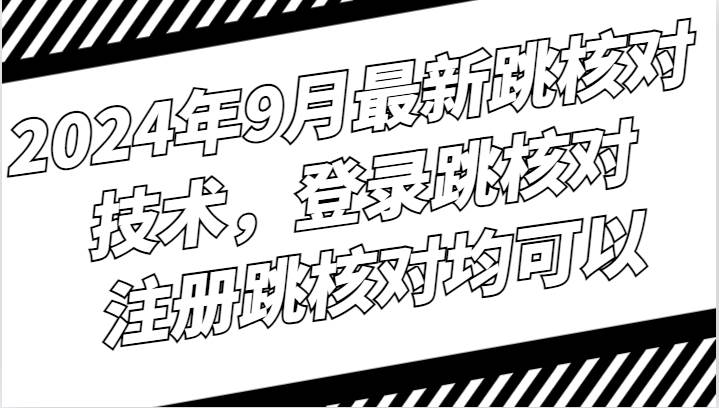 2024年9月最新跳核对技术，登录跳核对注册跳核对均可以